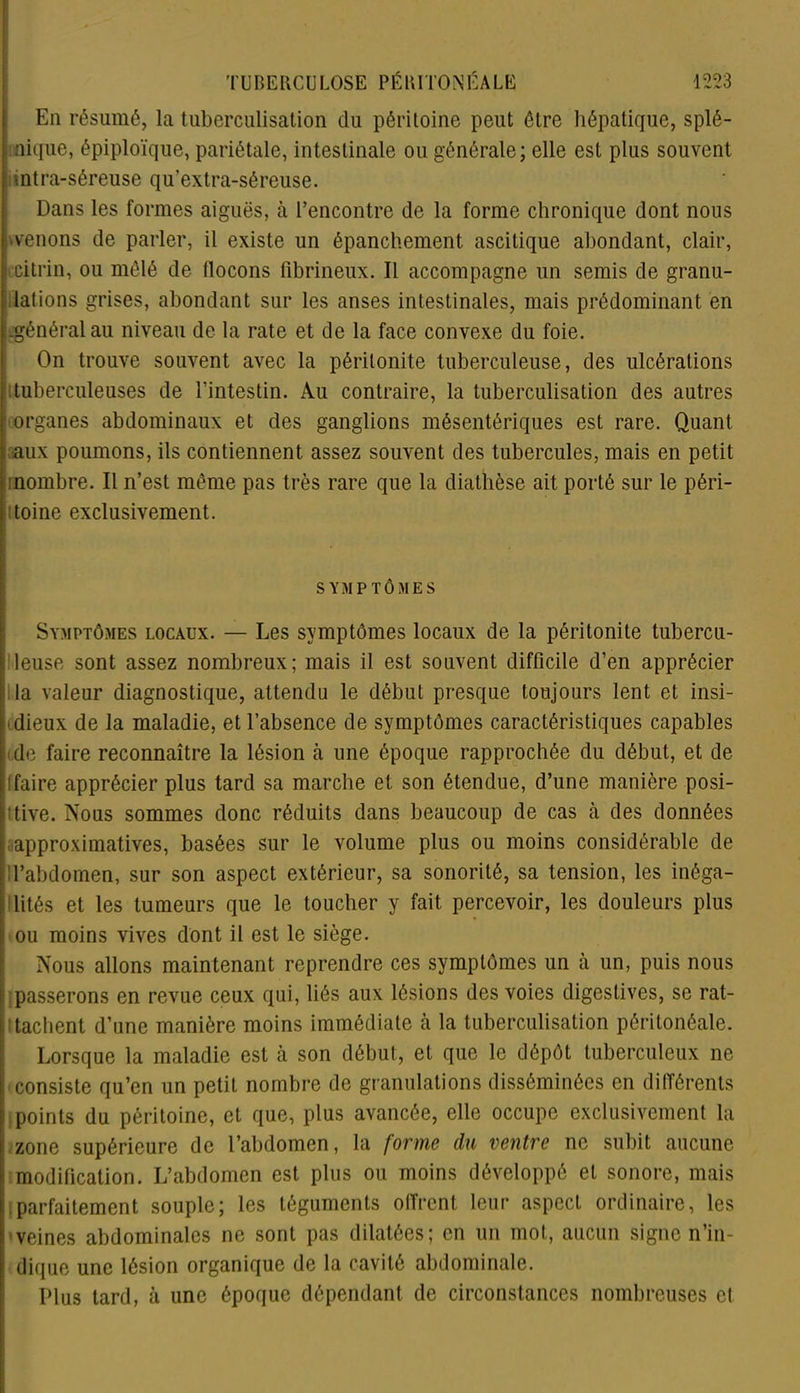 TUBERCULOSE PÉRITONÉALE 1223

En résumé, la tuberculisation du péritoine peut être hépatique, splénique, épiploïque, pariétale, intestinale ou générale; elle est plus souvent intra-séreuse qu'extra-séreuse.

Dans les formes aiguës, à l'encontre de la forme chronique dont nous venons de parler, il existe un épanchement ascitique abondant, clair, citrin, ou mêlé de flocons fibrineux. Il accompagne un semis de granulations grises, abondant sur les anses intestinales, mais prédominant en général au niveau de la rate et de la face convexe du foie.

On trouve souvent avec la péritonite tuberculeuse, des ulcérations tuberculeuses de l'intestin. Au contraire, la tuberculisation des autres organes abdominaux et des ganglions mésentériques est rare. Quant aux poumons, ils contiennent assez souvent des tubercules, mais en petit nombre. Il n'est même pas très rare que la diathèse ait porté sur le péritoine exclusivement.

SYMPTÔMES

Symptômes locaux. — Les symptômes locaux de la péritonite tuberculeuse sont assez nombreux; mais il est souvent difficile d'en apprécier la valeur diagnostique, attendu le début presque toujours lent et insidieux de la maladie, et l'absence de symptômes caractéristiques capables de faire reconnaître la lésion à une époque rapprochée du début, et de faire apprécier plus tard sa marche et son étendue, d'une manière positive. Nous sommes donc réduits dans beaucoup de cas à des données approximatives, basées sur le volume plus ou moins considérable de l'abdomen, sur son aspect extérieur, sa sonorité, sa tension, les inégalités et les tumeurs que le toucher y fait percevoir, les douleurs plus ou moins vives dont il est le siège.

Nous allons maintenant reprendre ces symptômes un à un, puis nous passerons en revue ceux qui, liés aux lésions des voies digestives, se rattachent d'une manière moins immédiate à la tuberculisation péritonéale.

Lorsque la maladie est à son début, et que le dépôt tuberculeux ne consiste qu'en un petit nombre de granulations disséminées en différents points du péritoine, et que, plus avancée, elle occupe exclusivement la zone supérieure de l'abdomen, la forme du ventre ne subit aucune modification. L'abdomen est plus ou moins développé et sonore, mais parfaitement souple; les téguments offrent leur aspect ordinaire, les veines abdominales ne sont pas dilatées; en un mot, aucun signe n'indique une lésion organique de la cavité abdominale.

Plus tard, à une époque dépendant de circonstances nombreuses et